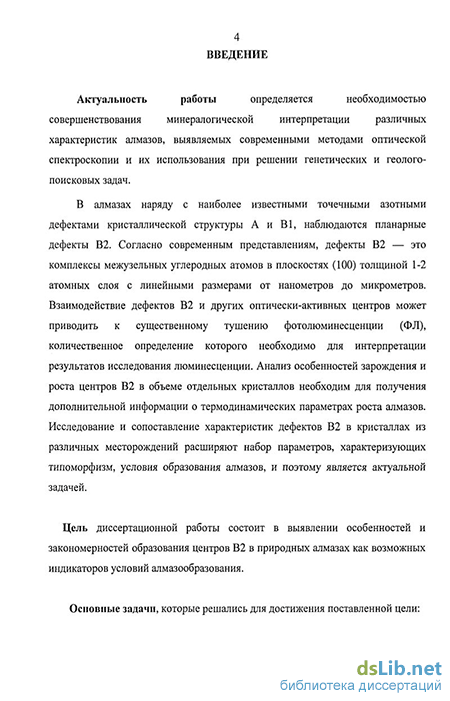 4

ВВЕДЕНИЕ

Актуальность работы определяется необходимостью совершенствования минералогической интерпретации различных характеристик алмазов, выявляемых современными методами оптической спектроскопии и их использования при решении генетических и геолого-поисковых задач.

В алмазах наряду с наиболее известными точечными азотными дефектами кристаллической структуры А и В1, наблюдаются планарные дефекты В2. Согласно современным представлениям, дефекты В2 — это комплексы межузельных углеродных атомов в плоскостях (100) толщиной 1-2 атомных слоя с линейными размерами от нанометров до микрометров. Взаимодействие дефектов В2 и других оптически-активных центров может приводить к существенному тушению фотолюминесценции (ФЛ), количественное определение которого необходимо для интерпретации результатов исследования люминесценции. Анализ особенностей зарождения и роста центров В2 в объеме отдельных кристаллов необходим для получения дополнительной информации о термодинамических параметрах роста алмазов. Исследование и сопоставление характеристик дефектов В2 в кристаллах из различных месторождений расширяют набор параметров, характеризующих типоморфизм, условия образования алмазов, и поэтому является актуальной задачей.

Цель диссертационной работы состоит в выявлении особенностей и закономерностей образования центров В2 в природных алмазах как возможных индикаторов условий алмазообразования.

Основные задачи, которые решались для достижения поставленной цели:

dsLib.net
библиотека диссертаций